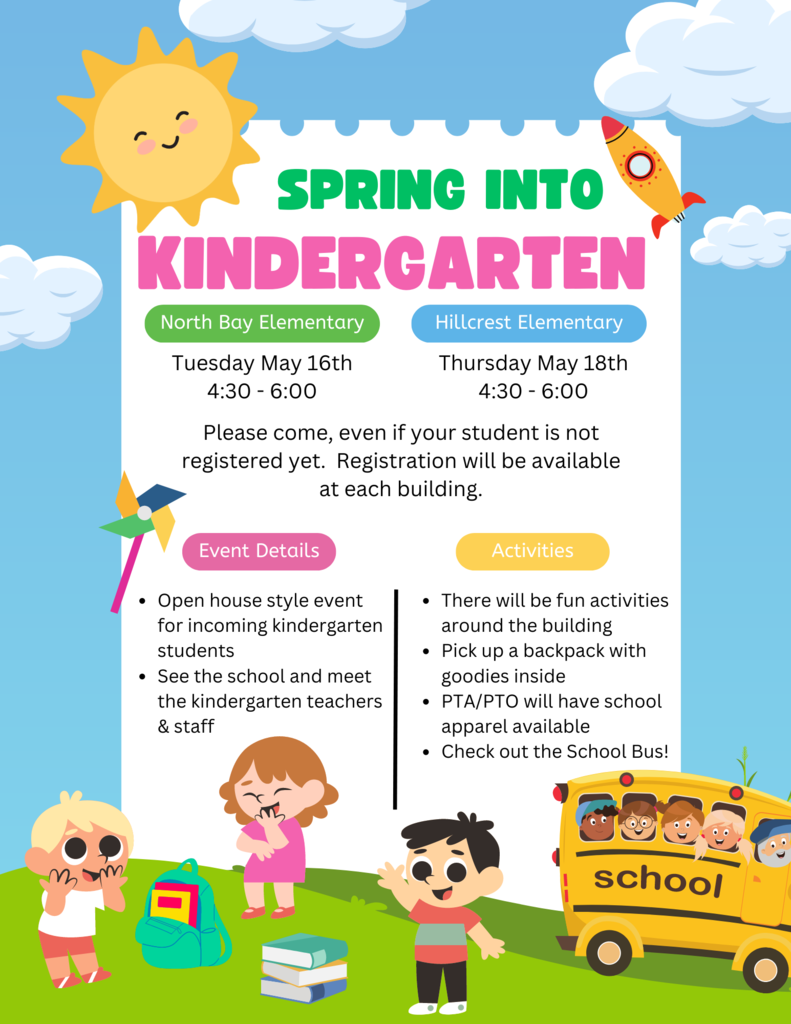 SPRING INTO
KINDERGARTEN

North Bay Elementary
Tuesday May 16th
4:30 - 6:00

Hillcrest Elementary
Thursday May 18th
4:30 - 6:00

Please come, even if your student is not registered yet. Registration will be available at each building.

Event Details
- Open house style event for incoming kindergarten students
- See the school and meet the kindergarten teachers & staff

Activities
- There will be fun activities around the building
- Pick up a backpack with goodies inside
- PTA/PTO will have school apparel available
- Check out the School Bus!

school